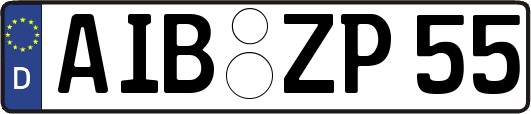 D AIB ZP 55